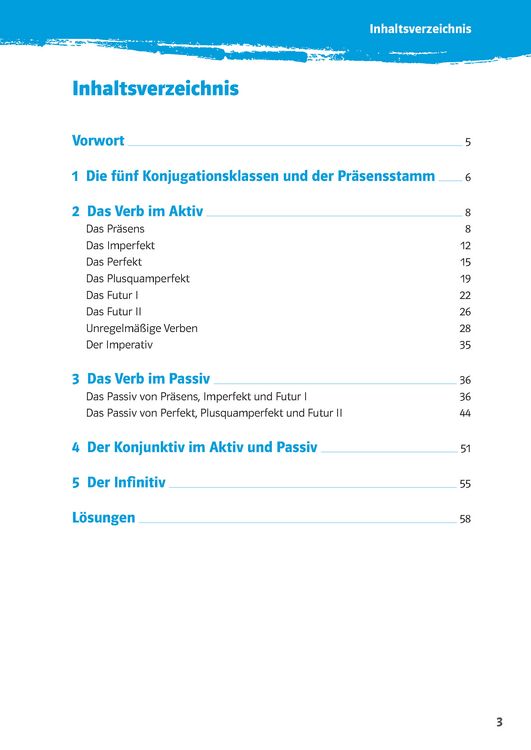 Inhaltsverzeichnis

Inhaltsverzeichnis

Vorwort 5

1 Die fünf Konjugationsklassen und der Präsensstamm 6

2 Das Verb im Aktiv 8
Das Präsens 8
Das Imperfekt 12
Das Perfekt 15
Das Plusquamperfekt 19
Das Futur I 22
Das Futur II 26
Unregelmäßige Verben 28
Der Imperativ 35

3 Das Verb im Passiv 36
Das Passiv von Präsens, Imperfekt und Futur I 36
Das Passiv von Perfekt, Plusquamperfekt und Futur II 44

4 Der Konjunktiv im Aktiv und Passiv 51

5 Der Infinitiv 55

Lösungen 58

3